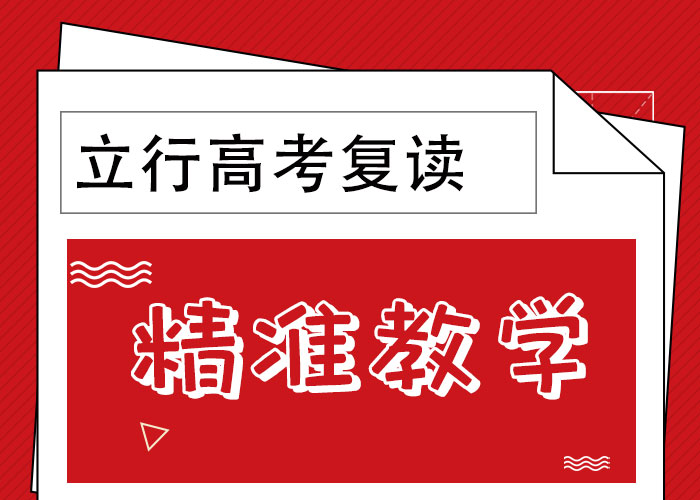 立行高考复读

精准教学